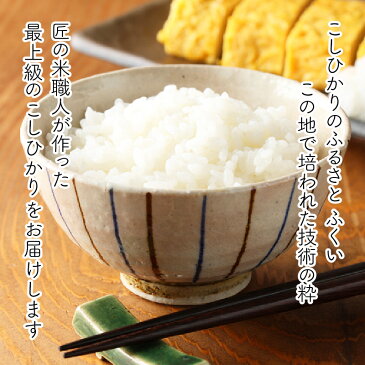 こしひかりのふるさと ふくい
この地で培われた技術の粋

匠の米職人が作った
最上級のこしひかりをお届けします